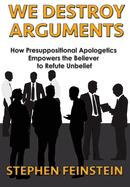 WE DESTROY ARGUMENTS

How Presuppositional Apologetics Empowers the Believer to Refute Unbelief

STEPHEN FEINSTEIN